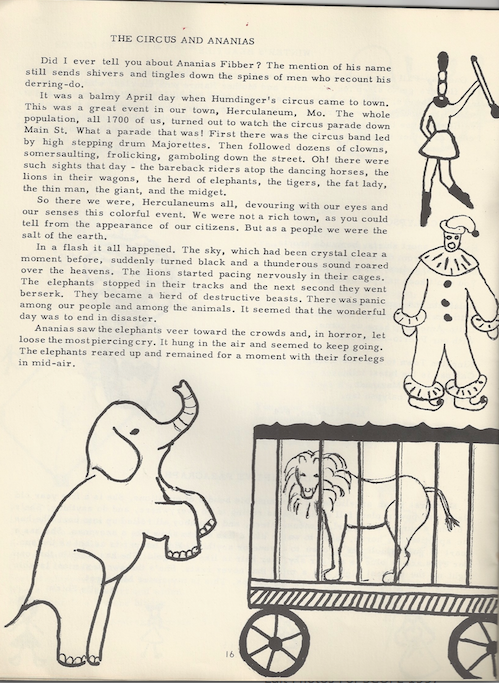 THE CIRCUS AND ANANIAS

Did I ever tell you about Ananias Fibber? The mention of his name still sends shivers and tingles down the spines of men who recount his derring-do.

It was a balmy April day when Humdinger's circus came to town. This was a great event in our town, Herculaneum, Mo. The whole population, all 1700 of us, turned out to watch the circus parade down Main St. What a parade that was! First there was the circus band led by high stepping drum Majorettes. Then followed dozens of clowns, somersaulting, frolicking, gamboling down the street. Oh! there were such sights that day - the bareback riders atop the dancing horses, the lions in their wagons, the herd of elephants, the tigers, the fat lady, the thin man, the giant, and the midget.

So there we were, Herculaneums all, devouring with our eyes and our senses this colorful event. We were not a rich town, as you could tell from the appearance of our citizens. But as a people we were the salt of the earth.

In a flash it all happened. The sky, which had been crystal clear a moment before, suddenly turned black and a thunderous sound roared over the heavens. The lions started pacing nervously in their cages. The elephants stopped in their tracks and the next second they went berserk. They became a herd of destructive beasts. There was panic among our people and among the animals. It seemed that the wonderful day was to end in disaster.

Ananias saw the elephants veer toward the crowds and, in horror, let loose the most piercing cry. It hung in the air and seemed to keep going. The elephants reared up and remained for a moment with their forelegs in mid-air.

16